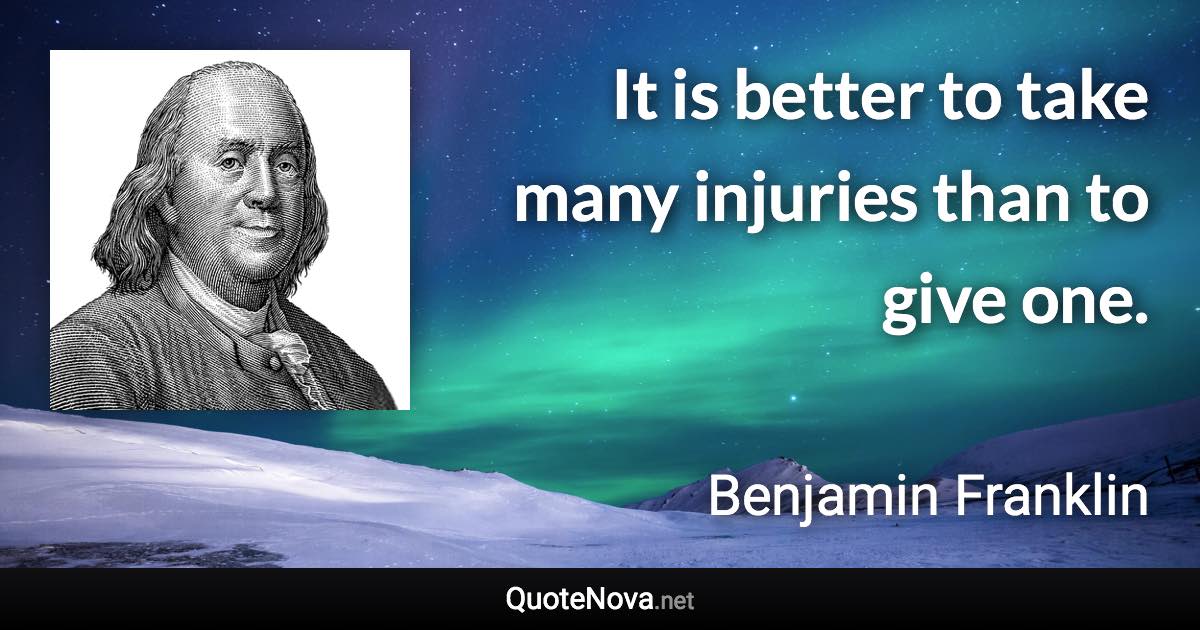 It is better to take many injuries than to give one.

Benjamin Franklin

QuoteNova.net